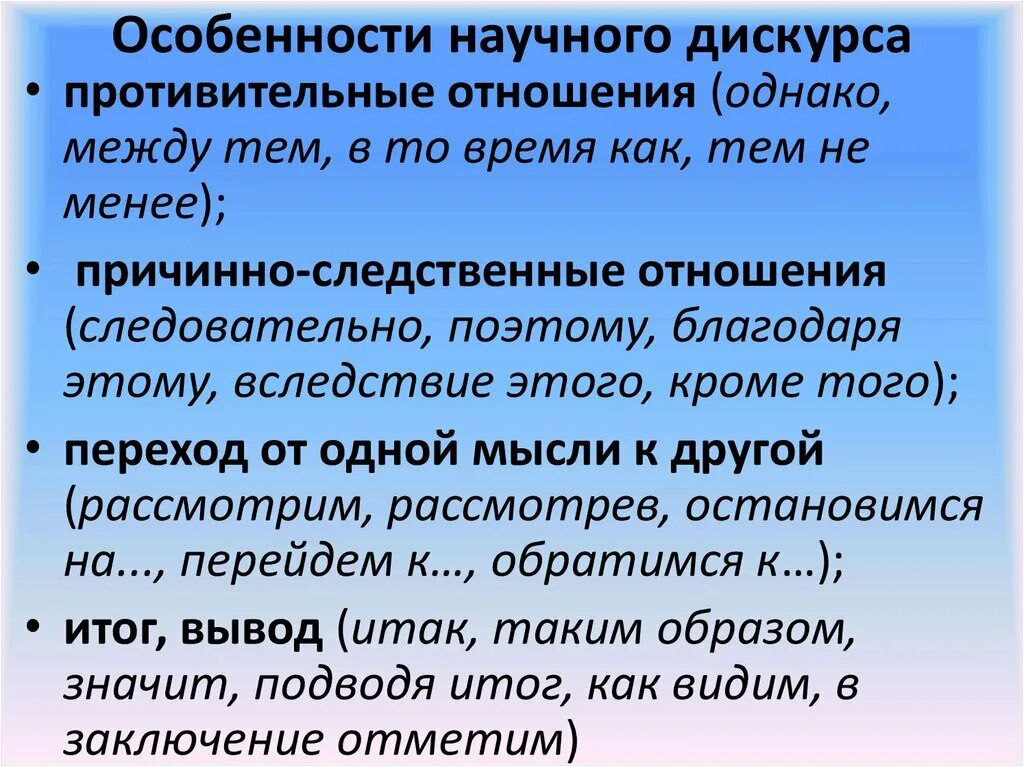 Особенности научного дискурса

• противительные отношения (однако, между тем, в то время как, тем не менее);

• причинно-следственные отношения (следовательно, поэтому, благодаря этому, вследствие этого, кроме того);

• переход от одной мысли к другой (рассмотрим, рассмотрев, остановимся на..., перейдем к…, обратимся к…);

• итог, вывод (итак, таким образом, значит, подводя итог, как видим, в заключение отметим)